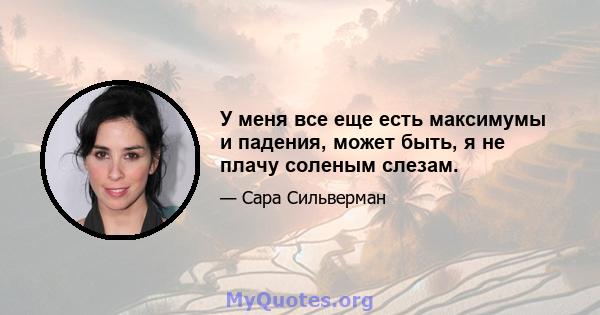 У меня все еще есть максимумы и падения, может быть, я не плачу соленым слезам.

— Сара Сильверман

MyQuotes.org